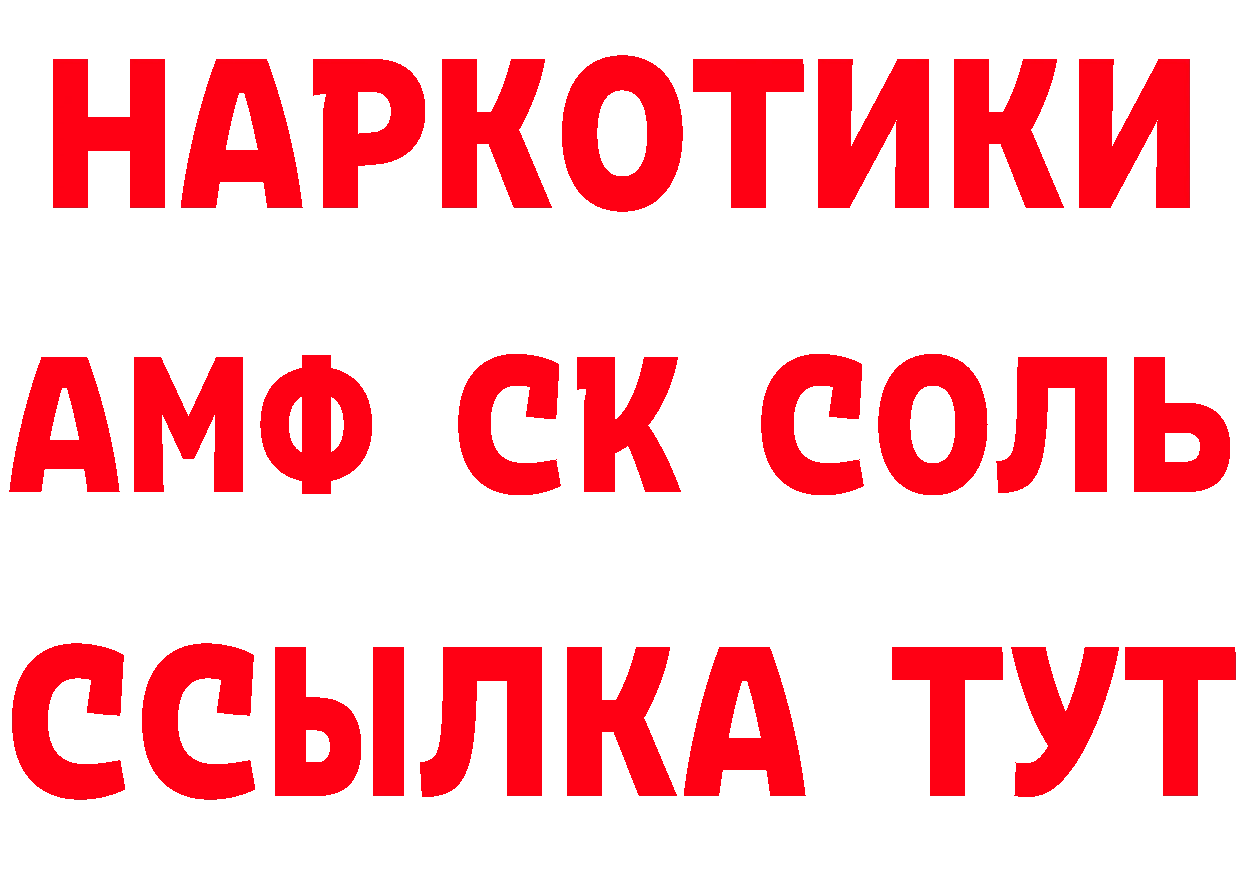 НАРКОТИКИ
АМФ СК СОЛЬ
ССЫЛКА ТУТ